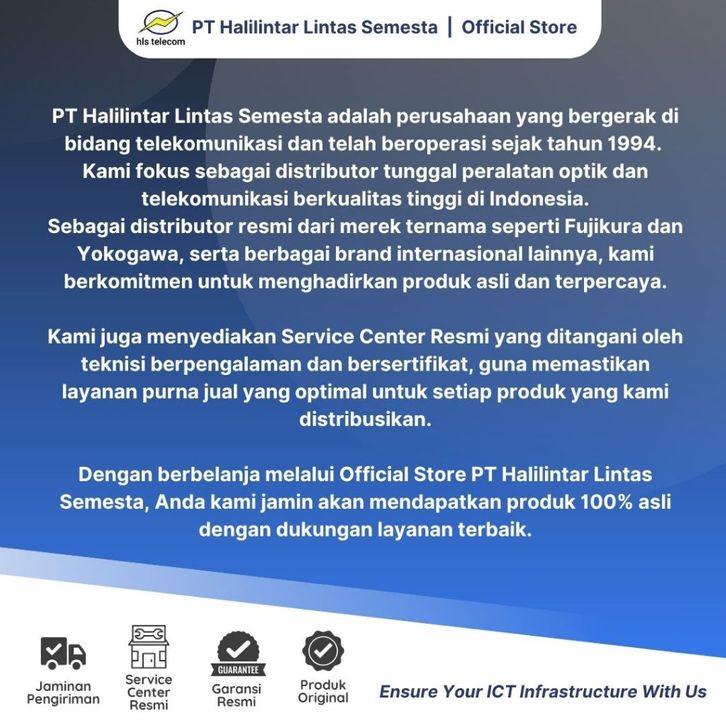 hls telecom PT Halilintar Lintas Semesta | Official Store

PT Halilintar Lintas Semesta adalah perusahaan yang bergerak di bidang telekomunikasi dan telah beroperasi sejak tahun 1994. Kami fokus sebagai distributor tunggal peralatan optik dan telekomunikasi berkualitas tinggi di Indonesia.
Sebagai distributor resmi dari merek ternama seperti Fujikura dan Yokogawa, serta berbagai brand internasional lainnya, kami berkomitmen untuk menghadirkan produk asli dan terpercaya.

Kami juga menyediakan Service Center Resmi yang ditangani oleh teknisi berpengalaman dan bersertifikat, guna memastikan layanan purna jual yang optimal untuk setiap produk yang kami distribusikan.

Dengan berbelanja melalui Official Store PT Halilintar Lintas Semesta, Anda kami jamin akan mendapatkan produk 100% asli dengan dukungan layanan terbaik.

Jaminan Pengiriman

Service Center Resmi

GUARANTEE
Garansi Resmi

Produk Original

Ensure Your ICT Infrastructure With Us